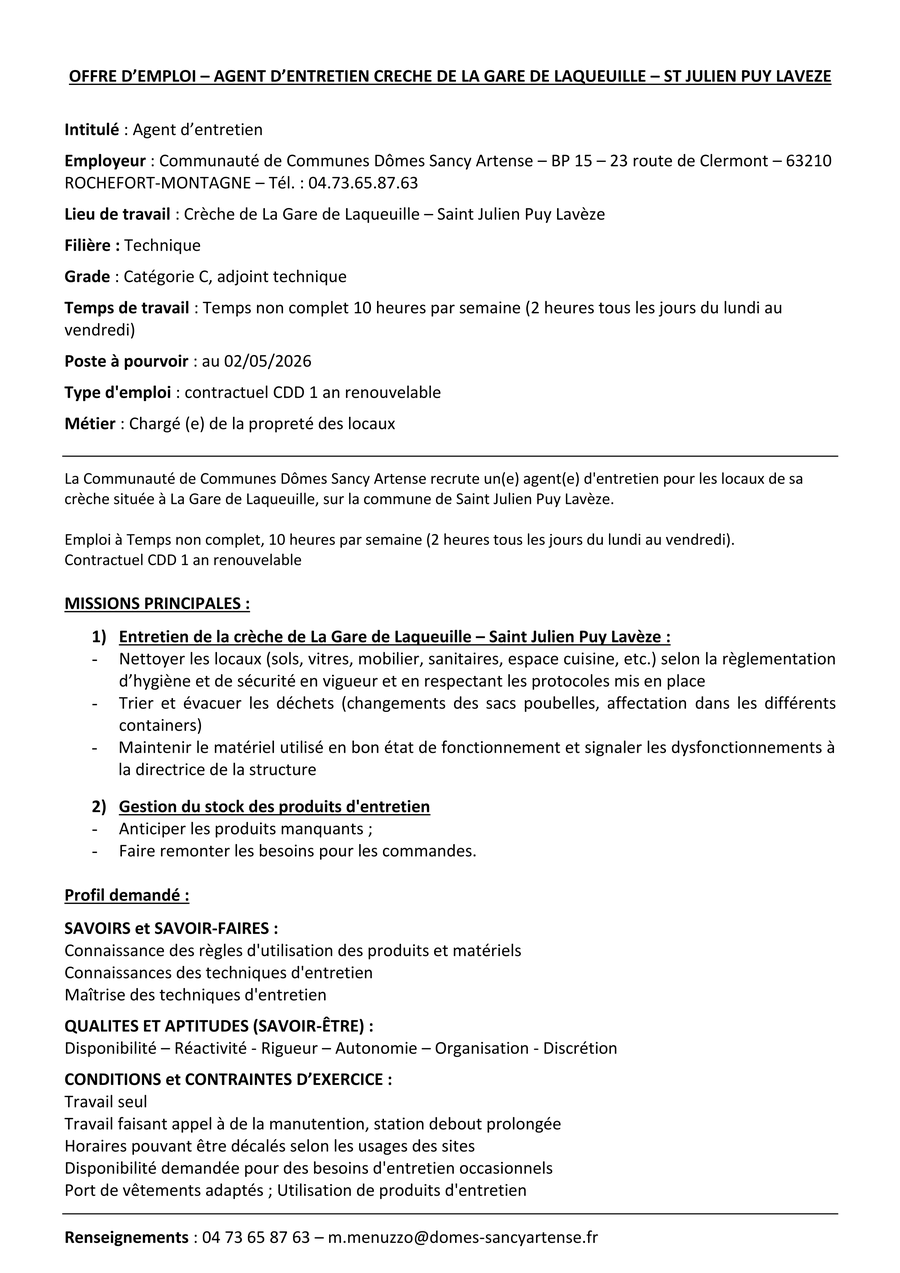 OFFRE D'EMPLOI – AGENT D'ENTRETIEN CRECHE DE LA GARE DE LAQUEUILLE – ST JULIEN PUY LAVEZE

Intitulé : Agent d'entretien

Employeur : Communauté de Communes Dômes Sancy Artense – BP 15 – 23 route de Clermont – 63210 ROCHEFORT-MONTAGNE – Tél. : 04.73.65.87.63

Lieu de travail : Crèche de La Gare de Laqueuille – Saint Julien Puy Lavèze

Filière : Technique

Grade : Catégorie C, adjoint technique

Temps de travail : Temps non complet 10 heures par semaine (2 heures tous les jours du lundi au vendredi)

Poste à pourvoir : au 02/05/2026

Type d'emploi : contractuel CDD 1 an renouvelable

Métier : Chargé (e) de la propreté des locaux

La Communauté de Communes Dômes Sancy Artense recrute un(e) agent(e) d'entretien pour les locaux de sa crèche située à La Gare de Laqueuille, sur la commune de Saint Julien Puy Lavèze.

Emploi à Temps non complet, 10 heures par semaine (2 heures tous les jours du lundi au vendredi).
Contractuel CDD 1 an renouvelable

MISSIONS PRINCIPALES :

1) Entretien de la crèche de La Gare de Laqueuille – Saint Julien Puy Lavèze :
- Nettoyer les locaux (sols, vitres, mobilier, sanitaires, espace cuisine, etc.) selon la règlementation d'hygiène et de sécurité en vigueur et en respectant les protocoles mis en place
- Trier et évacuer les déchets (changements des sacs poubelles, affectation dans les différents containers)
- Maintenir le matériel utilisé en bon état de fonctionnement et signaler les dysfonctionnements à la directrice de la structure

2) Gestion du stock des produits d'entretien
- Anticiper les produits manquants ;
- Faire remonter les besoins pour les commandes.

Profil demandé :

SAVOIRS et SAVOIR-FAIRES :
Connaissance des règles d'utilisation des produits et matériels
Connaissances des techniques d'entretien
Maîtrise des techniques d'entretien

QUALITES ET APTITUDES (SAVOIR-ÊTRE) :
Disponibilité – Réactivité - Rigueur – Autonomie – Organisation - Discrétion

CONDITIONS et CONTRAINTES D'EXERCICE :
Travail seul
Travail faisant appel à de la manutention, station debout prolongée
Horaires pouvant être décalés selon les usages des sites
Disponibilité demandée pour des besoins d'entretien occasionnels
Port de vêtements adaptés ; Utilisation de produits d'entretien

Renseignements : 04 73 65 87 63 – m.menuzzo@domes-sancyartense.fr